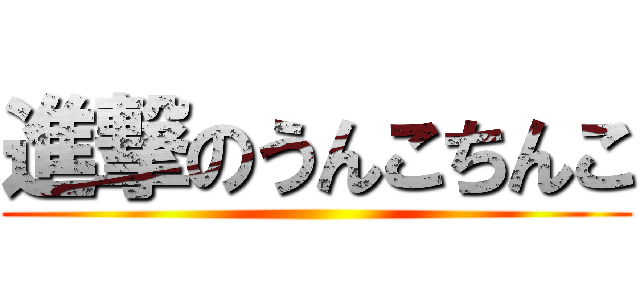 進撃のうんこちんこ